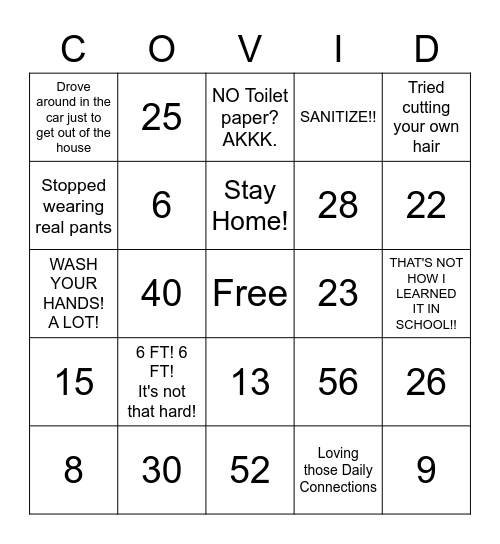 | C | O | V | I | D |
|---|---|---|---|---|
| Drove around in the car just to get out of the house | 25 | NO Toilet paper? AKKK. | SANITIZE!! | Tried cutting your own hair |
| Stopped wearing real pants | 6 | Stay Home! | 28 | 22 |
| WASH YOUR HANDS! A LOT! | 40 | Free | 23 | THAT'S NOT HOW I LEARNED IT IN SCHOOL!! |
| 15 | 6 FT! 6 FT! It's not that hard! | 13 | 56 | 26 |
| 8 | 30 | 52 | Loving those Daily Connections | 9 |